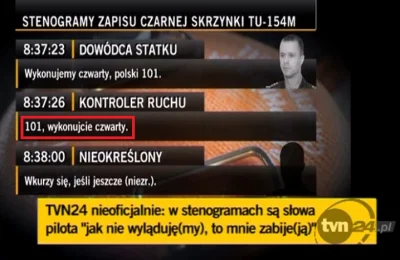 STENOGRAMY ZAPISU CZARNEJ SKRZYNKI TU-154M

8:37:23 DOWÓDCA STATKU

Wykonujemy czwarty, polski 101.

8:37:26 KONTROLER RUCHU

101, wykonujcie czwarty.

8:38:00 NIEOKREŚLONY

Wkurzy się, jeśli jeszcze (niezr.).

TVN24 nieoficjalnie: w stenogramach są słowa pilota "jak nie wyląduję(my), to mnie zabije(ją)"

tvn24.pl